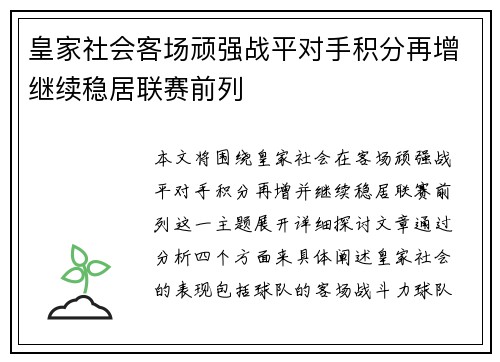 皇家社会客场顽强战平对手积分再增继续稳居联赛前列

本文将围绕皇家社会在客场顽强战平对手积分再增并继续稳居联赛前列这一主题展开详细探讨文章通过分析四个方面来具体阐述皇家社会的表现包括球队的客场战斗力球队